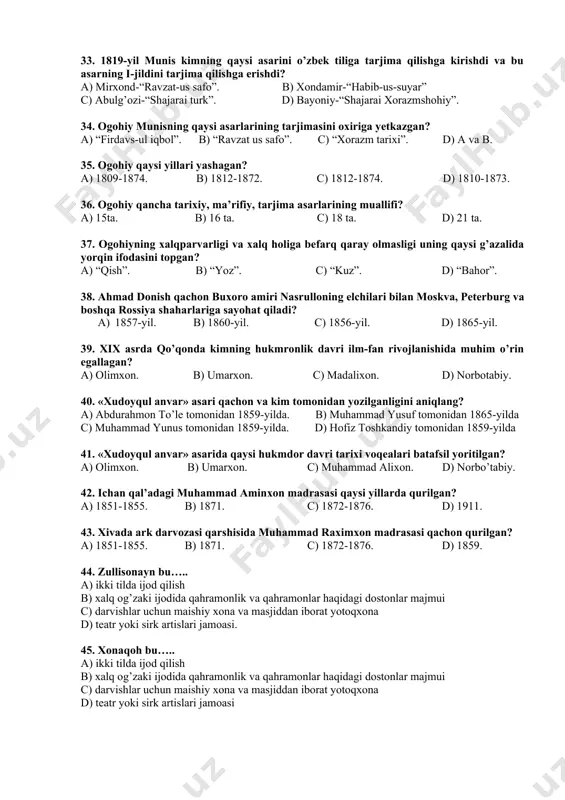 33. 1819-yil Munis kimning qaysi asarini o'zbek tiliga tarjima qilishga kirishdi va bu asarning I-jildini tarjima qilishga erishdi?
A) Mirxond-"Ravzat-us safo".
B) Xondamir-"Habib-us-suyar"
C) Abulg'ozi-"Shajarai turk".
D) Bayoniy-"Shajarai Xorazmshohiy".

34. Ogohiy Munisning qaysi asarlarining tarjimasini oxiriga yetkazgan?
A) "Firdavs-ul iqbol".
B) "Ravzat us safo".
C) "Xorazm tarixi".
D) A va B.

35. Ogohiy qaysi yillari yashagan?
A) 1809-1874.
B) 1812-1872.
C) 1812-1874.
D) 1810-1873.

36. Ogohiy qancha tarixiy, ma'rifiy, tarjima asarlarining muallifi?
A) 15ta.
B) 16 ta.
C) 18 ta.
D) 21 ta.

37. Ogohiyning xalqparvarligi va xalq holiga befarq qaray olmasligi uning qaysi g'azalida yorqin ifodasini topgan?
A) "Qish".
B) "Yoz".
C) "Kuz".
D) "Bahor".

38. Ahmad Donish qachon Buxoro amiri Nasrulloning elchilari bilan Moskva, Peterburg va boshqa Rossiya shaharlariga sayohat qiladi?
A) 1857-yil.
B) 1860-yil.
C) 1856-yil.
D) 1865-yil.

39. XIX asrda Qo'qonda kimning hukmronlik davri ilm-fan rivojlanishida muhim o'rin egallagan?
A) Olimxon.
B) Umarxon.
C) Madalixon.
D) Norbotabiy.

40. «Xudoyqul anvar» asari qachon va kim tomonidan yozilganligini aniqlang?
A) Abdurahmon To'le tomonidan 1859-yilda.
B) Muhammad Yusuf tomonidan 1865-yilda
C) Muhammad Yunus tomonidan 1859-yilda.
D) Hofiz Toshkandiy tomonidan 1859-yilda

41. «Xudoyqul anvar» asarida qaysi hukmdor davri tarixi voqealari batafsil yoritilgan?
A) Olimxon.
B) Umarxon.
C) Muhammad Alixon.
D) Norbo'tabiy.

42. Ichan qal'adagi Muhammad Aminxon madrasasi qaysi yillarda qurilgan?
A) 1851-1855.
B) 1871.
C) 1872-1876.
D) 1911.

43. Xivada ark darvozasi qarshisida Muhammad Raximxon madrasasi qachon qurilgan?
A) 1851-1855.
B) 1871.
C) 1872-1876.
D) 1859.

44. Zullisonayn bu…..
A) ikki tilda ijod qilish
B) xalq og'zaki ijodida qahramonlik va qahramonlar haqidagi dostonlar majmui
C) darvishlar uchun maishiy xona va masjiddan iborat yotoqxona
D) teatr yoki sirk artislari jamoasi.

45. Xonaqoh bu…..
A) ikki tilda ijod qilish
B) xalq og'zaki ijodida qahramonlik va qahramonlar haqidagi dostonlar majmui
C) darvishlar uchun maishiy xona va masjiddan iborat yotoqxona
D) teatr yoki sirk artislari jamoasi

FaylHub.uz